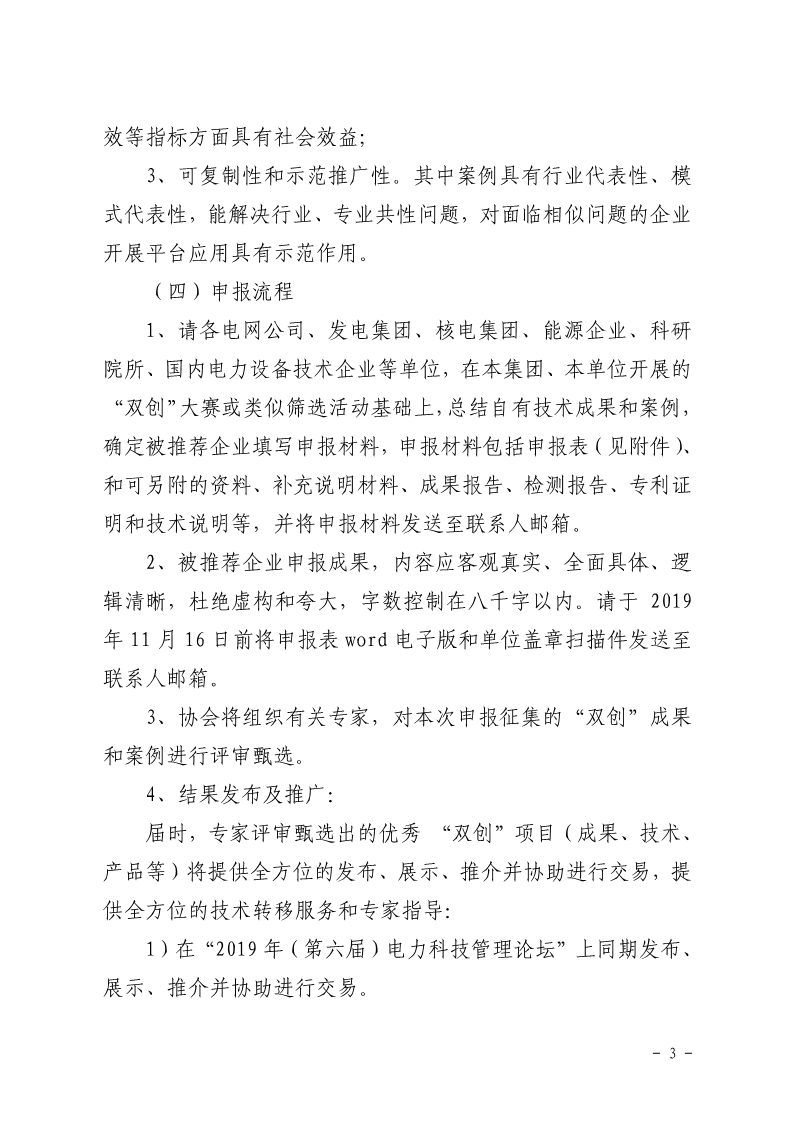 效等指标方面具有社会效益；

3、可复制性和示范推广性。其中案例具有行业代表性、模式代表性，能解决行业、专业共性问题，对面临相似问题的企业开展平台应用具有示范作用。

（四）申报流程

1、请各电网公司、发电集团、核电集团、能源企业、科研院所、国内电力设备技术企业等单位，在本集团、本单位开展的“双创”大赛或类似筛选活动基础上，总结自有技术成果和案例，确定被推荐企业填写申报材料，申报材料包括申报表（见附件）、和可另附的资料、补充说明材料、成果报告、检测报告、专利证明和技术说明等，并将申报材料发送至联系人邮箱。

2、被推荐企业申报成果，内容应客观真实、全面具体、逻辑清晰，杜绝虚构和夸大，字数控制在八千字以内。请于 2019 年 11 月 16 日前将申报表 word 电子版和单位盖章扫描件发送至联系人邮箱。

3、协会将组织有关专家，对本次申报征集的“双创”成果和案例进行评审甄选。

4、结果发布及推广：

届时，专家评审甄选出的优秀 “双创”项目（成果、技术、产品等）将提供全方位的发布、展示、推介并协助进行交易，提供全方位的技术转移服务和专家指导：

1）在“2019 年（第六届）电力科技管理论坛”上同期发布、展示、推介并协助进行交易。

－ 3 －